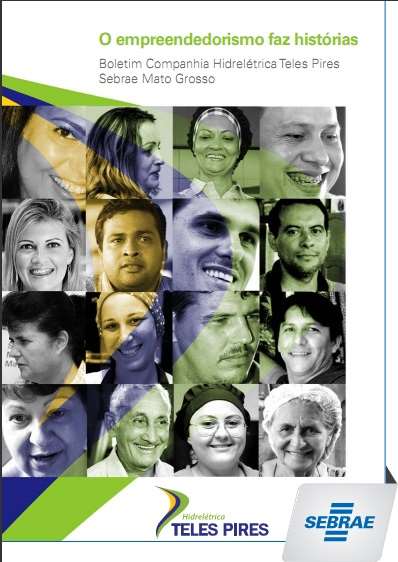 O empreendedorismo faz histórias

Boletim Companhia Hidrelétrica Teles Pires
Sebrae Mato Grosso

Hidrelétrica
TELES PIRES

SEBRAE